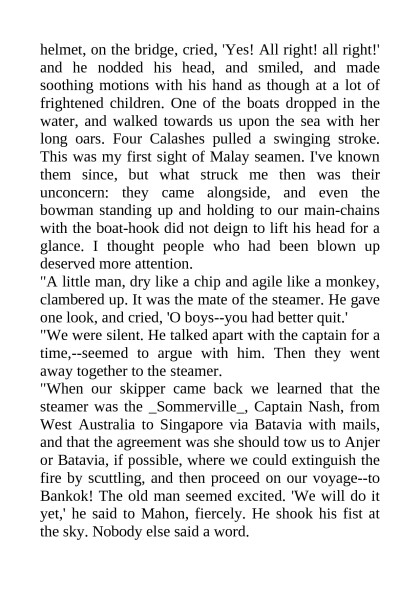 helmet, on the bridge, cried, 'Yes! All right! all right!' and he nodded his head, and smiled, and made soothing motions with his hand as though at a lot of frightened children. One of the boats dropped in the water, and walked towards us upon the sea with her long oars. Four Calashes pulled a swinging stroke. This was my first sight of Malay seamen. I've known them since, but what struck me then was their unconcern: they came alongside, and even the bowman standing up and holding to our main-chains with the boat-hook did not deign to lift his head for a glance. I thought people who had been blown up deserved more attention.
"A little man, dry like a chip and agile like a monkey, clambered up. It was the mate of the steamer. He gave one look, and cried, 'O boys--you had better quit.'
"We were silent. He talked apart with the captain for a time,--seemed to argue with him. Then they went away together to the steamer.
"When our skipper came back we learned that the steamer was the _Sommerville_, Captain Nash, from West Australia to Singapore via Batavia with mails, and that the agreement was she should tow us to Anjer or Batavia, if possible, where we could extinguish the fire by scuttling, and then proceed on our voyage--to Bankok! The old man seemed excited. 'We will do it yet,' he said to Mahon, fiercely. He shook his fist at the sky. Nobody else said a word.